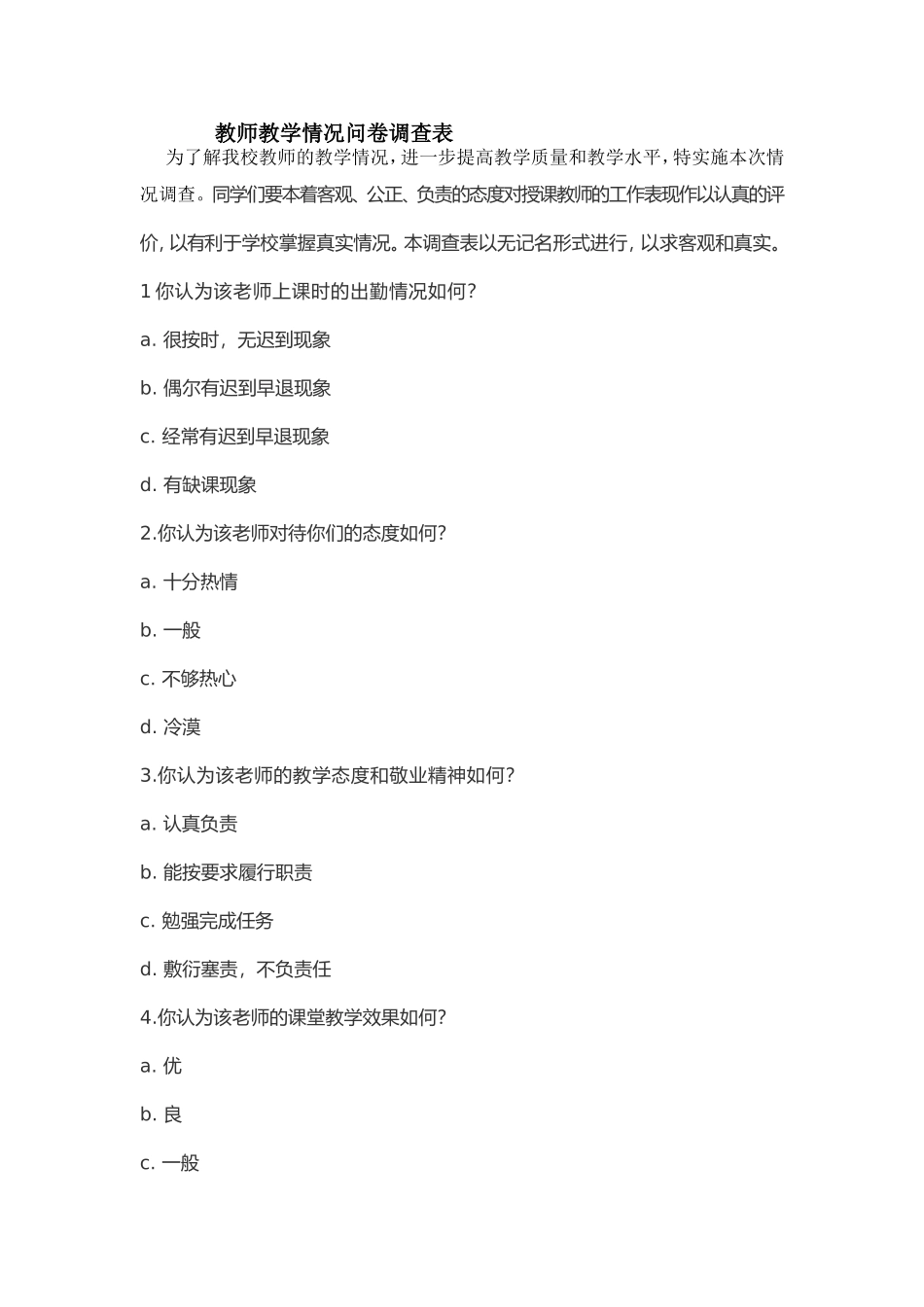 教师教学情况问卷调查表

为了解我校教师的教学情况，进一步提高教学质量和教学水平，特实施本次情况调查。同学们要本着客观、公正、负责的态度对授课教师的工作表现作以认真的评价，以有利于学校掌握真实情况。本调查表以无记名形式进行，以求客观和真实。

1 你认为该老师上课时的出勤情况如何?

a. 很按时，无迟到现象

b. 偶尔有迟到早退现象

c. 经常有迟到早退现象

d. 有缺课现象

2.你认为该老师对待你们的态度如何?

a. 十分热情

b. 一般

c. 不够热心

d. 冷漠

3.你认为该老师的教学态度和敬业精神如何?

a. 认真负责

b. 能按要求履行职责

c. 勉强完成任务

d. 敷衍塞责，不负责任

4.你认为该老师的课堂教学效果如何?

a. 优

b. 良

c. 一般